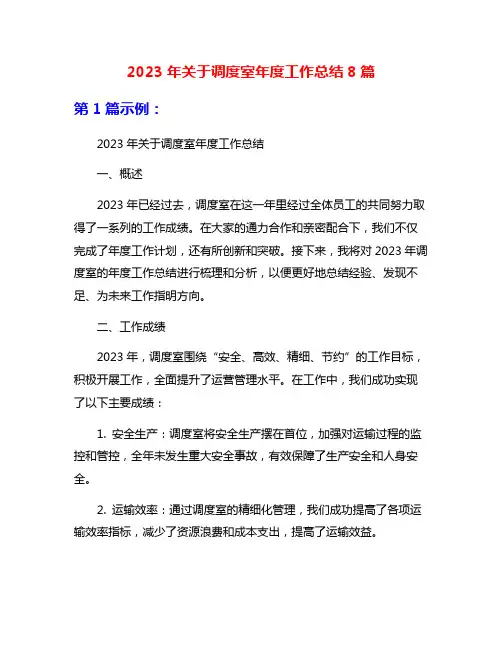 2023 年关于调度室年度工作总结 8 篇

第 1 篇示例：

2023 年关于调度室年度工作总结

一、概述

2023 年已经过去，调度室在这一年里经过全体员工的共同努力取得了一系列的工作成绩。在大家的通力合作和亲密配合下，我们不仅完成了年度工作计划，还有所创新和突破。接下来，我将对 2023 年调度室的年度工作总结进行梳理和分析，以便更好地总结经验、发现不足、为未来工作指明方向。

二、工作成绩

2023 年，调度室围绕“安全、高效、精细、节约”的工作目标，积极开展工作，全面提升了运营管理水平。在工作中，我们成功实现了以下主要成绩：

1. 安全生产：调度室将安全生产摆在首位，加强对运输过程的监控和管控，全年未发生重大安全事故，有效保障了生产安全和人身安全。

2. 运输效率：通过调度室的精细化管理，我们成功提高了各项运输效率指标，减少了资源浪费和成本支出，提高了运输效益。